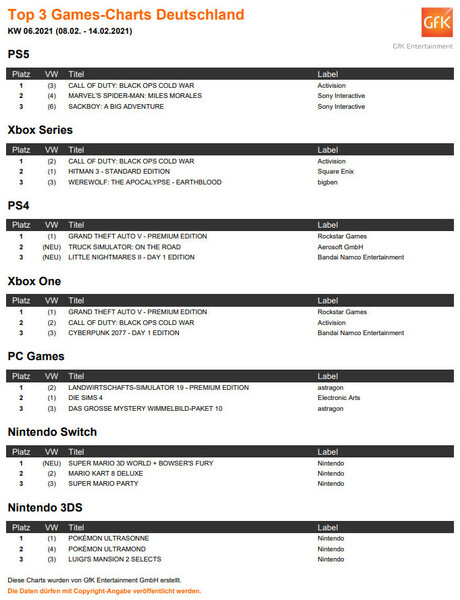 Top 3 Games-Charts Deutschland
KW 06.2021 (08.02. - 14.02.2021)

GfK
GfK Entertainment

PS5

| Platz | VW | Titel | Label |
|---|---|---|---|
| 1 | (3) | CALL OF DUTY: BLACK OPS COLD WAR | Activision |
| 2 | (4) | MARVEL'S SPIDER-MAN: MILES MORALES | Sony Interactive |
| 3 | (6) | SACKBOY: A BIG ADVENTURE | Sony Interactive |

Xbox Series

| Platz | VW | Titel | Label |
|---|---|---|---|
| 1 | (2) | CALL OF DUTY: BLACK OPS COLD WAR | Activision |
| 2 | (1) | HITMAN 3 - STANDARD EDITION | Square Enix |
| 3 | (3) | WEREWOLF: THE APOCALYPSE - EARTHBLOOD | bigben |

PS4

| Platz | VW | Titel | Label |
|---|---|---|---|
| 1 | (1) | GRAND THEFT AUTO V - PREMIUM EDITION | Rockstar Games |
| 2 | (NEU) | TRUCK SIMULATOR: ON THE ROAD | Aerosoft GmbH |
| 3 | (NEU) | LITTLE NIGHTMARES II - DAY 1 EDITION | Bandai Namco Entertainment |

Xbox One

| Platz | VW | Titel | Label |
|---|---|---|---|
| 1 | (1) | GRAND THEFT AUTO V - PREMIUM EDITION | Rockstar Games |
| 2 | (2) | CALL OF DUTY: BLACK OPS COLD WAR | Activision |
| 3 | (3) | CYBERPUNK 2077 - DAY 1 EDITION | Bandai Namco Entertainment |

PC Games

| Platz | VW | Titel | Label |
|---|---|---|---|
| 1 | (2) | LANDWIRTSCHAFTS-SIMULATOR 19 - PREMIUM EDITION | astragon |
| 2 | (1) | DIE SIMS 4 | Electronic Arts |
| 3 | (3) | DAS GROSSE MYSTERY WIMMELBILD-PAKET 10 | astragon |

Nintendo Switch

| Platz | VW | Titel | Label |
|---|---|---|---|
| 1 | (NEU) | SUPER MARIO 3D WORLD + BOWSER'S FURY | Nintendo |
| 2 | (2) | MARIO KART 8 DELUXE | Nintendo |
| 3 | (3) | SUPER MARIO PARTY | Nintendo |

Nintendo 3DS

| Platz | VW | Titel | Label |
|---|---|---|---|
| 1 | (1) | POKÉMON ULTRASONNE | Nintendo |
| 2 | (4) | POKÉMON ULTRAMOND | Nintendo |
| 3 | (3) | LUIGI'S MANSION 2 SELECTS | Nintendo |

Diese Charts wurden von GfK Entertainment GmbH erstellt.
Die Daten dürfen mit Copyright-Angabe veröffentlicht werden.